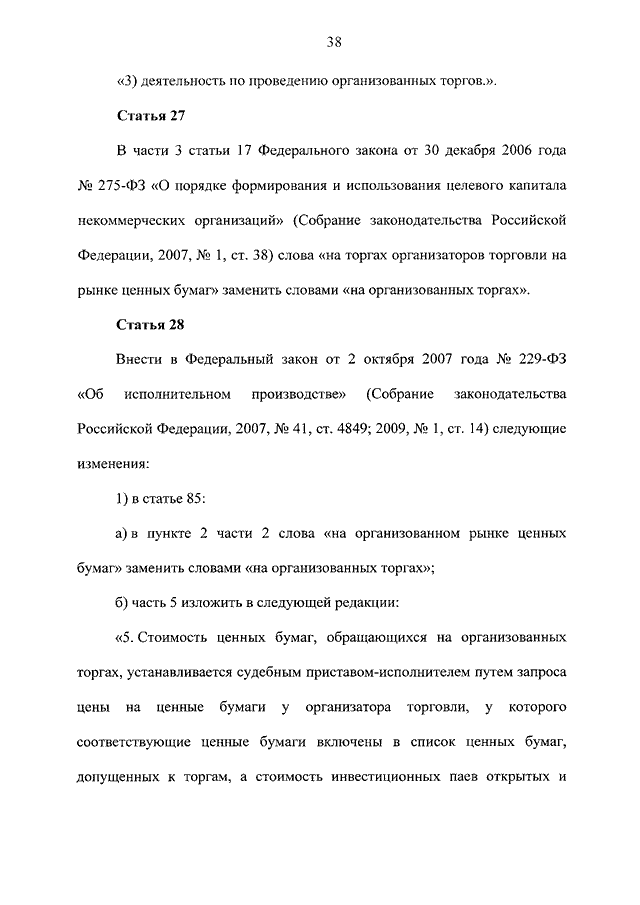 38

«3) деятельность по проведению организованных торгов.».

Статья 27

В части 3 статьи 17 Федерального закона от 30 декабря 2006 года № 275-ФЗ «О порядке формирования и использования целевого капитала некоммерческих организаций» (Собрание законодательства Российской Федерации, 2007, № 1, ст. 38) слова «на торгах организаторов торговли на рынке ценных бумаг» заменить словами «на организованных торгах».

Статья 28

Внести в Федеральный закон от 2 октября 2007 года № 229-ФЗ «Об исполнительном производстве» (Собрание законодательства Российской Федерации, 2007, № 41, ст. 4849; 2009, № 1, ст. 14) следующие изменения:

1) в статье 85:

а) в пункте 2 части 2 слова «на организованном рынке ценных бумаг» заменить словами «на организованных торгах»;

б) часть 5 изложить в следующей редакции:

«5. Стоимость ценных бумаг, обращающихся на организованных торгах, устанавливается судебным приставом-исполнителем путем запроса цены на ценные бумаги у организатора торговли, у которого соответствующие ценные бумаги включены в список ценных бумаг, допущенных к торгам, а стоимость инвестиционных паев открытых и